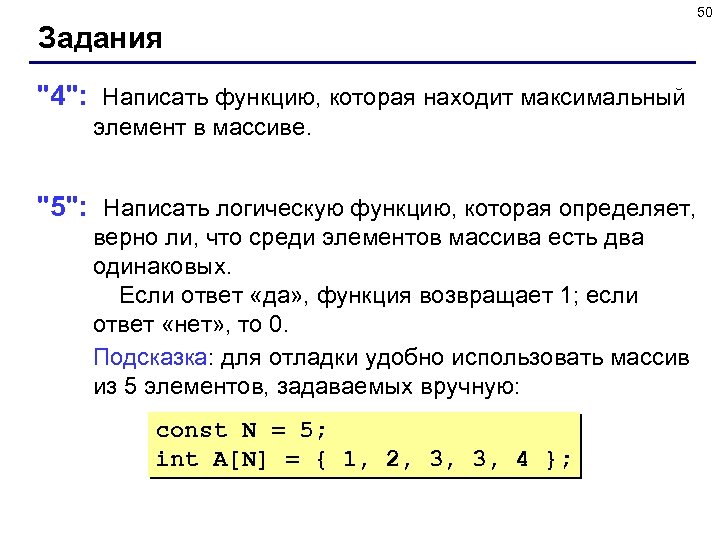 50

Задания

"4": Написать функцию, которая находит максимальный элемент в массиве.

"5": Написать логическую функцию, которая определяет, верно ли, что среди элементов массива есть два одинаковых.

Если ответ «да», функция возвращает 1; если ответ «нет», то 0.

Подсказка: для отладки удобно использовать массив из 5 элементов, задаваемых вручную:

const N = 5;
int A[N] = { 1, 2, 3, 3, 4 };